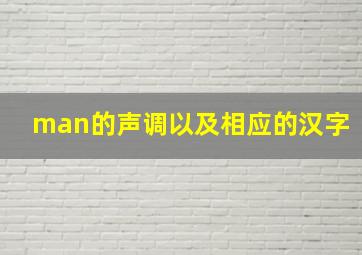 man的声调以及相应的汉字